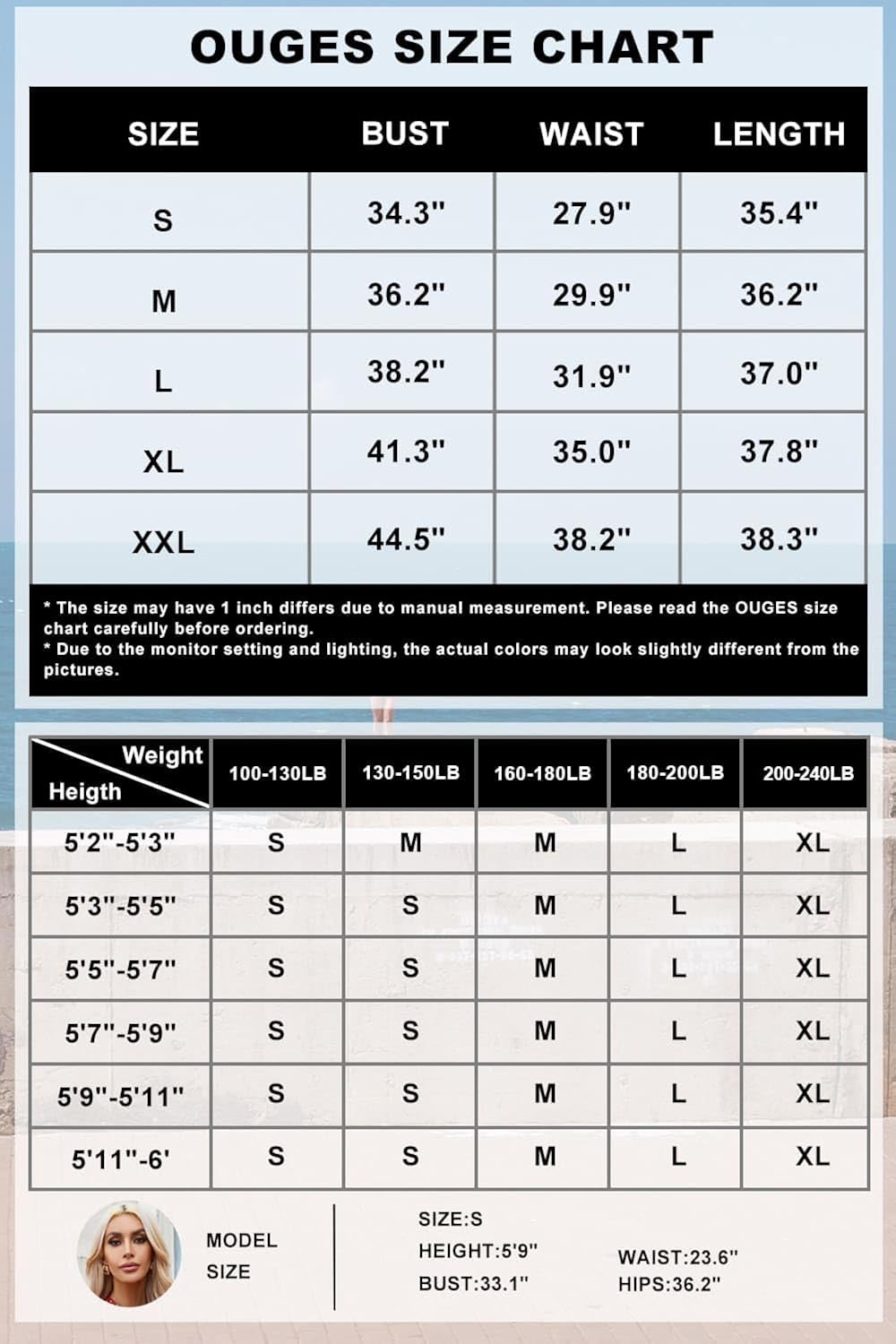 OUGES SIZE CHART

| SIZE | BUST | WAIST | LENGTH |
|---|---|---|---|
| S | 34.3" | 27.9" | 35.4" |
| M | 36.2" | 29.9" | 36.2" |
| L | 38.2" | 31.9" | 37.0" |
| XL | 41.3" | 35.0" | 37.8" |
| XXL | 44.5" | 38.2" | 38.3" |

* The size may have 1 inch differs due to manual measurement. Please read the OUGES size chart carefully before ordering.
* Due to the monitor setting and lighting, the actual colors may look slightly different from the pictures.

| Weight / Heigth | 100-130LB | 130-150LB | 160-180LB | 180-200LB | 200-240LB |
|---|---|---|---|---|---|
| 5'2"-5'3" | S | M | M | L | XL |
| 5'3"-5'5" | S | S | M | L | XL |
| 5'5"-5'7" | S | S | M | L | XL |
| 5'7"-5'9" | S | S | M | L | XL |
| 5'9"-5'11" | S | S | M | L | XL |
| 5'11"-6' | S | S | M | L | XL |

MODEL SIZE

SIZE:S
HEIGHT:5'9"
BUST:33.1"

WAIST:23.6"
HIPS:36.2"